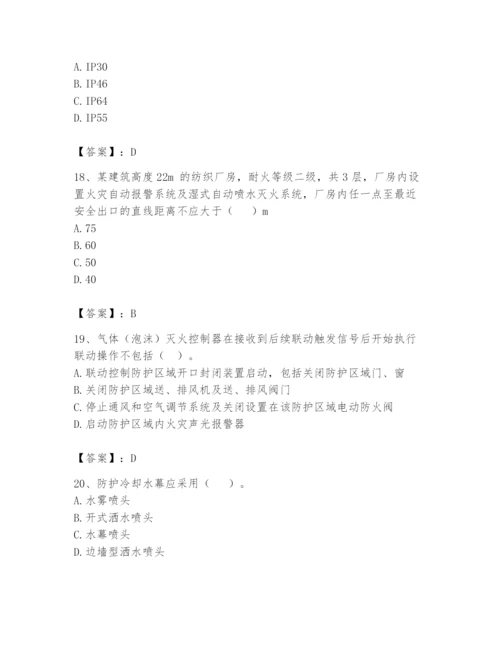 A. IP30
B. IP46
C. IP64
D. IP55

【答案】：D

18、某建筑高度 22m 的纺织厂房，耐火等级二级，共 3 层，厂房内设置火灾自动报警系统及湿式自动喷水灭火系统，厂房内任一点至最近安全出口的直线距离不应大于（　）m
A. 75
B. 60
C. 50
D. 40

【答案】：B

19、气体（泡沫）灭火控制器在接收到后续联动触发信号后开始执行联动操作不包括（　）。
A. 联动控制防护区域开口封闭装置启动，包括关闭防护区域门、窗
B. 关闭防护区域送、排风机及送、排风阀门
C. 停止通风和空气调节系统及关闭设置在该防护区域电动防火阀
D. 启动防护区域内火灾声光报警器

【答案】：D

20、防护冷却水幕应采用（　）。
A. 水雾喷头
B. 开式洒水喷头
C. 水幕喷头
D. 边墙型洒水喷头